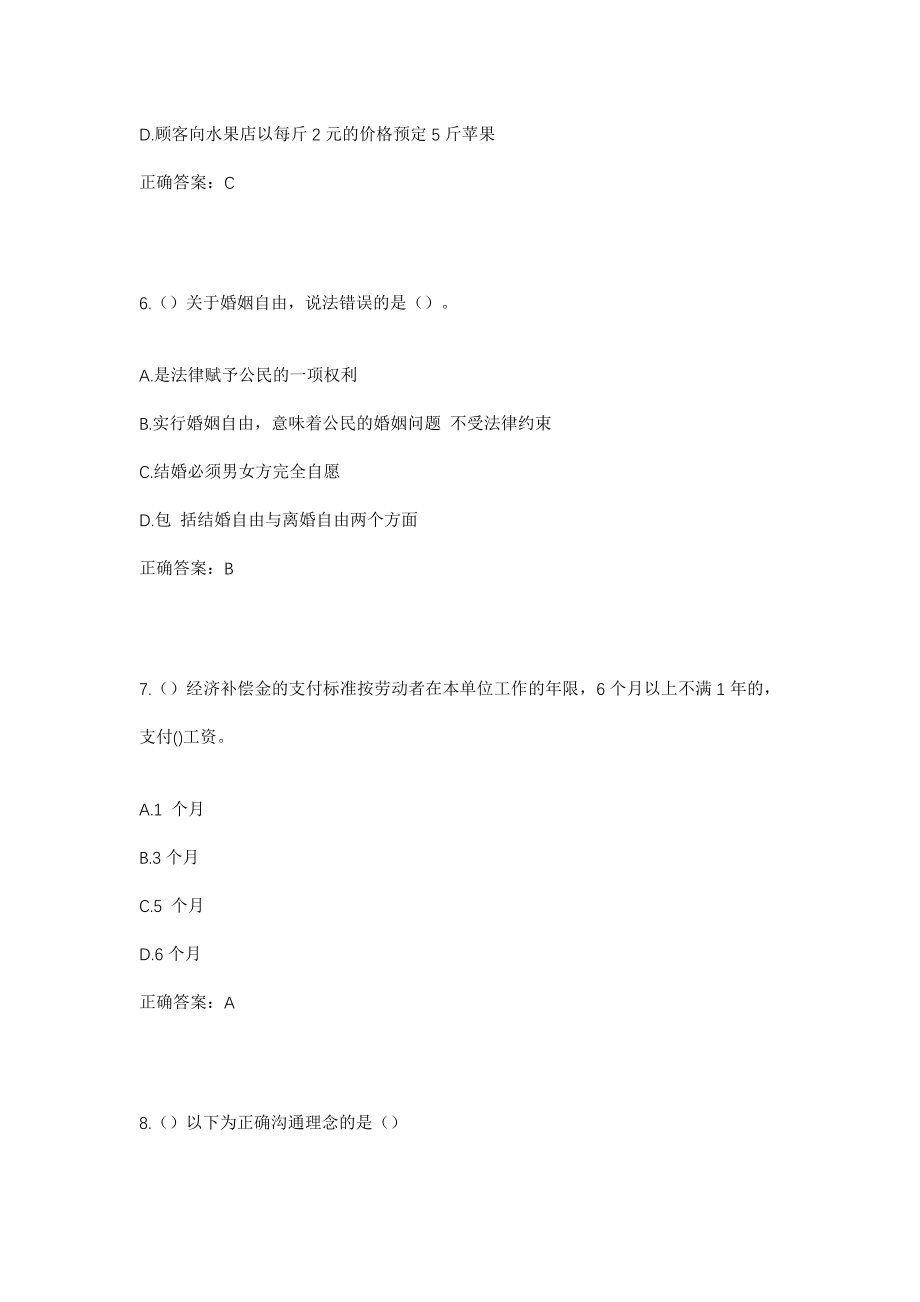 D.顾客向水果店以每斤 2 元的价格预定 5 斤苹果

正确答案：C

6.（）关于婚姻自由，说法错误的是（）。

A.是法律赋予公民的一项权利

B.实行婚姻自由，意味着公民的婚姻问题 不受法律约束

C.结婚必须男女方完全自愿

D.包 括结婚自由与离婚自由两个方面

正确答案：B

7.（）经济补偿金的支付标准按劳动者在本单位工作的年限，6 个月以上不满 1 年的，支付()工资。

A.1 个月

B.3 个月

C.5 个月

D.6 个月

正确答案：A

8.（）以下为正确沟通理念的是（）